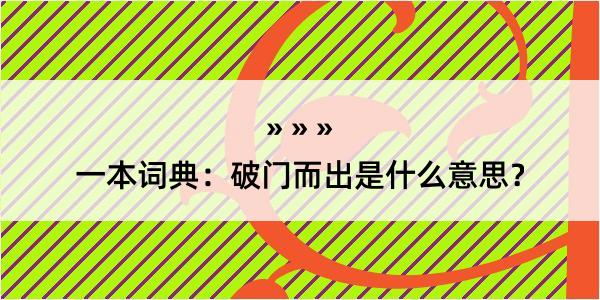 » » »

一本词典：破门而出是什么意思？